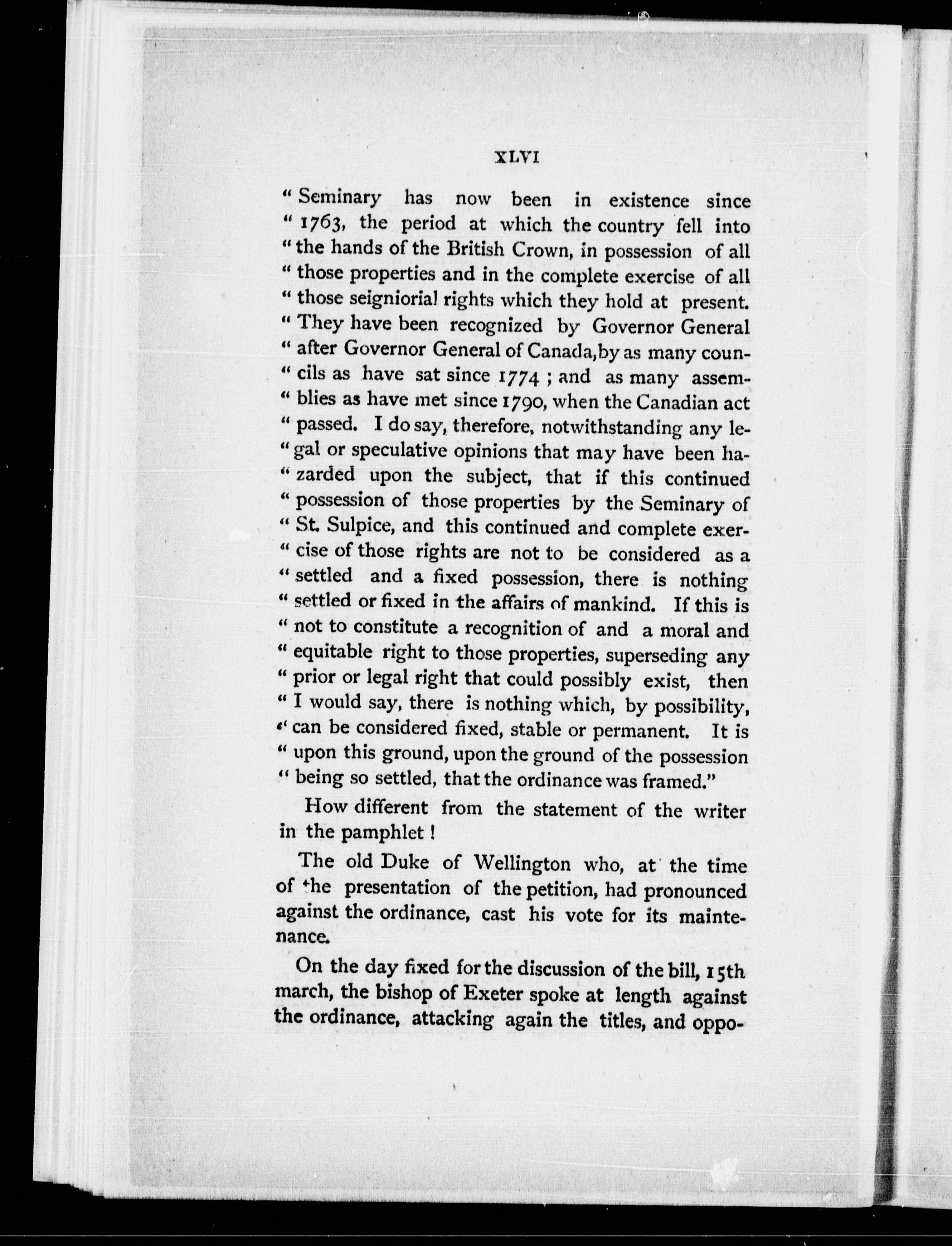 XLVI

" Seminary has now been in existence since " 1763, the period at which the country fell into " the hands of the British Crown, in possession of all " those properties and in the complete exercise of all " those seigniorial rights which they hold at present. " They have been recognized by Governor General " after Governor General of Canada, by as many councils as have sat since 1774 ; and as many assemblies as have met since 1790, when the Canadian act " passed. I do say, therefore, notwithstanding any legal or speculative opinions that may have been hazarded upon the subject, that if this continued " possession of those properties by the Seminary of " St. Sulpice, and this continued and complete exercise of those rights are not to be considered as a " settled and a fixed possession, there is nothing " settled or fixed in the affairs of mankind. If this is " not to constitute a recognition of and a moral and " equitable right to those properties, superseding any " prior or legal right that could possibly exist, then " I would say, there is nothing which, by possibility, " can be considered fixed, stable or permanent. It is " upon this ground, upon the ground of the possession " being so settled, that the ordinance was framed."

How different from the statement of the writer in the pamphlet !

The old Duke of Wellington who, at the time of the presentation of the petition, had pronounced against the ordinance, cast his vote for its maintenance.

On the day fixed for the discussion of the bill, 15th march, the bishop of Exeter spoke at length against the ordinance, attacking again the titles, and oppo-